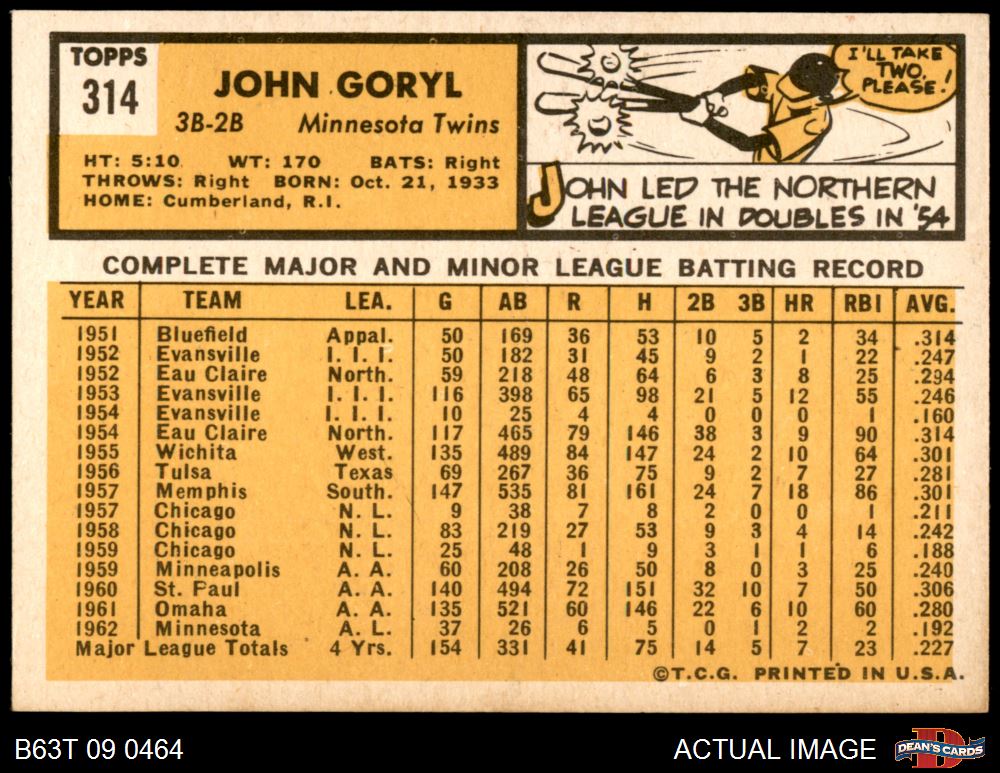 TOPPS
314

JOHN GORYL

3B-2B Minnesota Twins

HT: 5:10 WT: 170 BATS: Right
THROWS: Right BORN: Oct. 21, 1933
HOME: Cumberland, R.I.

I'LL TAKE TWO, PLEASE!

JOHN LED THE NORTHERN LEAGUE IN DOUBLES IN '54

COMPLETE MAJOR AND MINOR LEAGUE BATTING RECORD

| YEAR | TEAM | LEA. | G | AB | R | H | 2B | 3B | HR | RBI | AVG. |
|---|---|---|---|---|---|---|---|---|---|---|---|
| 1951 | Bluefield | Appal. | 50 | 169 | 36 | 53 | 10 | 5 | 2 | 34 | .314 |
| 1952 | Evansville | I. I. I. | 50 | 182 | 31 | 45 | 9 | 2 | 1 | 22 | .247 |
| 1952 | Eau Claire | North. | 59 | 218 | 48 | 64 | 6 | 3 | 8 | 25 | .294 |
| 1953 | Evansville | I. I. I. | 116 | 398 | 65 | 98 | 21 | 5 | 12 | 55 | .246 |
| 1954 | Evansville | I. I. I. | 10 | 25 | 4 | 4 | 0 | 0 | 0 | 1 | .160 |
| 1954 | Eau Claire | North. | 117 | 465 | 79 | 146 | 38 | 3 | 9 | 90 | .314 |
| 1955 | Wichita | West. | 135 | 489 | 84 | 147 | 24 | 2 | 10 | 64 | .301 |
| 1956 | Tulsa | Texas | 69 | 267 | 36 | 75 | 9 | 2 | 7 | 27 | .281 |
| 1957 | Memphis | South. | 147 | 535 | 81 | 161 | 24 | 7 | 18 | 86 | .301 |
| 1957 | Chicago | N. L. | 9 | 38 | 7 | 8 | 2 | 0 | 0 | 1 | .211 |
| 1958 | Chicago | N. L. | 83 | 219 | 27 | 53 | 9 | 3 | 4 | 14 | .242 |
| 1959 | Chicago | N. L. | 25 | 48 | 1 | 9 | 3 | 1 | 1 | 6 | .188 |
| 1959 | Minneapolis | A. A. | 60 | 208 | 26 | 50 | 8 | 0 | 3 | 25 | .240 |
| 1960 | St. Paul | A. A. | 140 | 494 | 72 | 151 | 32 | 10 | 7 | 50 | .306 |
| 1961 | Omaha | A. A. | 135 | 521 | 60 | 146 | 22 | 6 | 10 | 60 | .280 |
| 1962 | Minnesota | A. L. | 37 | 26 | 6 | 5 | 0 | 1 | 2 | 2 | .192 |
| Major League Totals | | 4 Yrs. | 154 | 331 | 41 | 75 | 14 | 5 | 7 | 23 | .227 |

©T.C.G. PRINTED IN U.S.A.

B63T 09 0464

ACTUAL IMAGE

DEAN'S CARDS